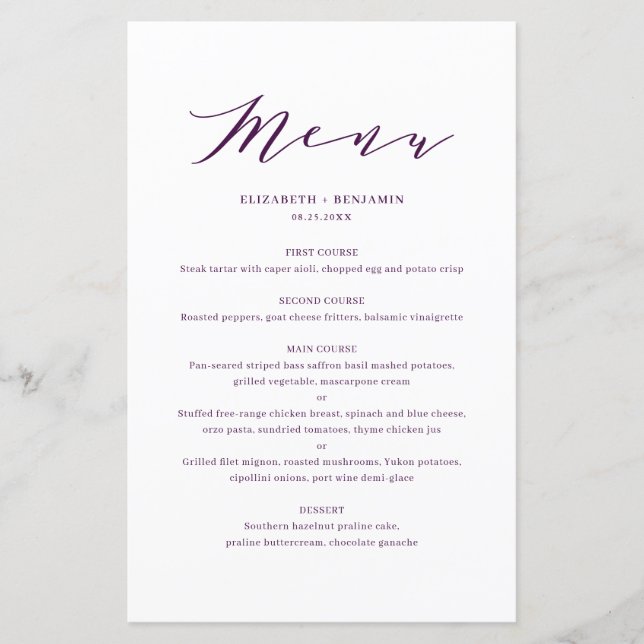 Menu

ELIZABETH + BENJAMIN
08.25.20XX

FIRST COURSE
Steak tartar with caper aioli, chopped egg and potato crisp

SECOND COURSE
Roasted peppers, goat cheese fritters, balsamic vinaigrette

MAIN COURSE
Pan-seared striped bass saffron basil mashed potatoes, grilled vegetable, mascarpone cream
or
Stuffed free-range chicken breast, spinach and blue cheese, orzo pasta, sundried tomatoes, thyme chicken jus
or
Grilled filet mignon, roasted mushrooms, Yukon potatoes, cipollini onions, port wine demi-glace

DESSERT
Southern hazelnut praline cake, praline buttercream, chocolate ganache